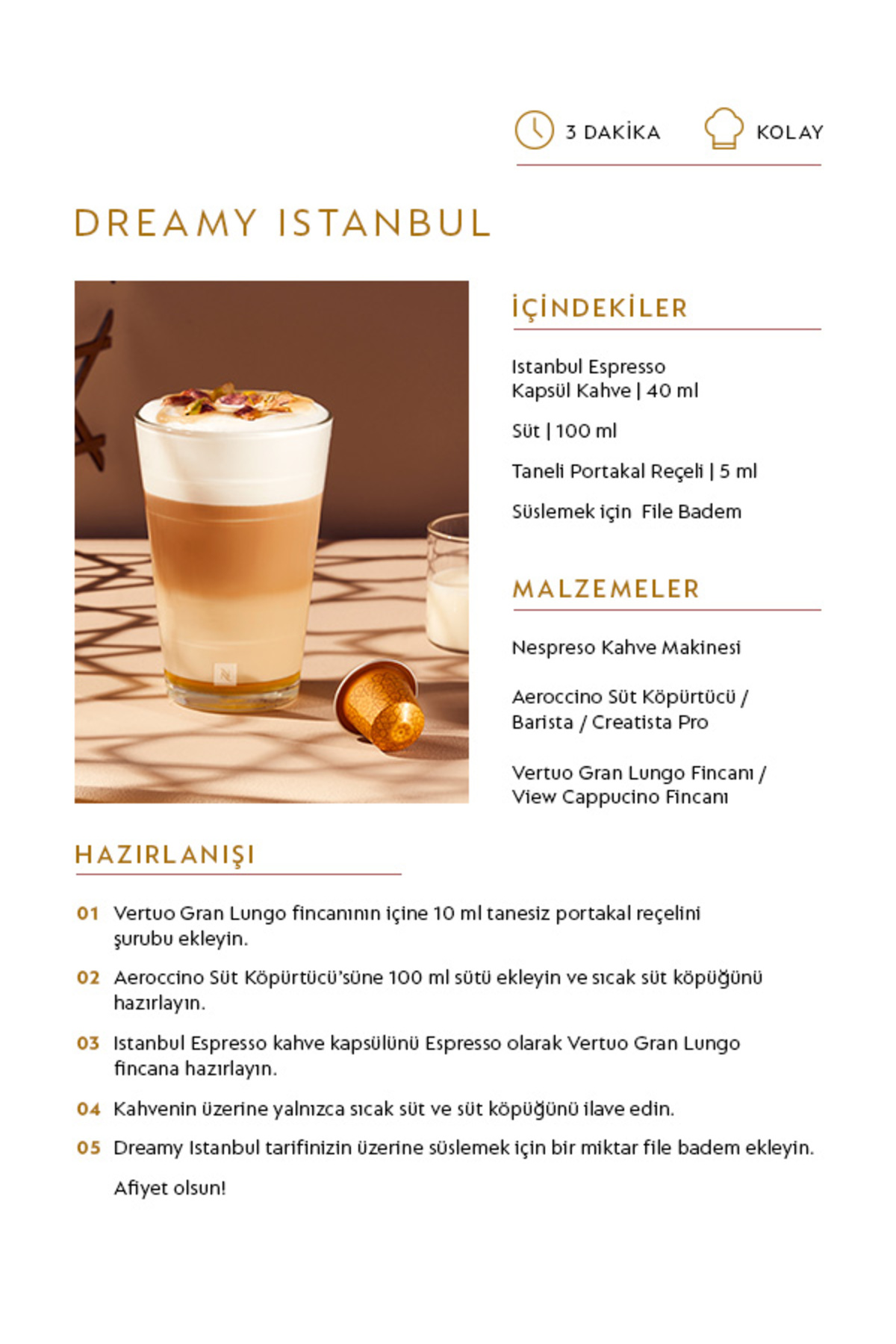 3 DAKİKA KOLAY

DREAMY ISTANBUL

İÇİNDEKİLER

Istanbul Espresso Kapsül Kahve | 40 ml

Süt | 100 ml

Taneli Portakal Reçeli | 5 ml

Süslemek için File Badem

MALZEMELER

Nespreso Kahve Makinesi

Aeroccino Süt Köpürtücü / Barista / Creatista Pro

Vertuo Gran Lungo Fincanı / View Cappucino Fincanı

HAZIRLANIŞI

01 Vertuo Gran Lungo fincanının içine 10 ml tanesiz portakal reçelini şurubu ekleyin.

02 Aeroccino Süt Köpürtücü'süne 100 ml sütü ekleyin ve sıcak süt köpüğünü hazırlayın.

03 Istanbul Espresso kahve kapsülünü Espresso olarak Vertuo Gran Lungo fincana hazırlayın.

04 Kahvenin üzerine yalnızca sıcak süt ve süt köpüğünü ilave edin.

05 Dreamy Istanbul tarifinizin üzerine süslemek için bir miktar file badem ekleyin.

Afiyet olsun!